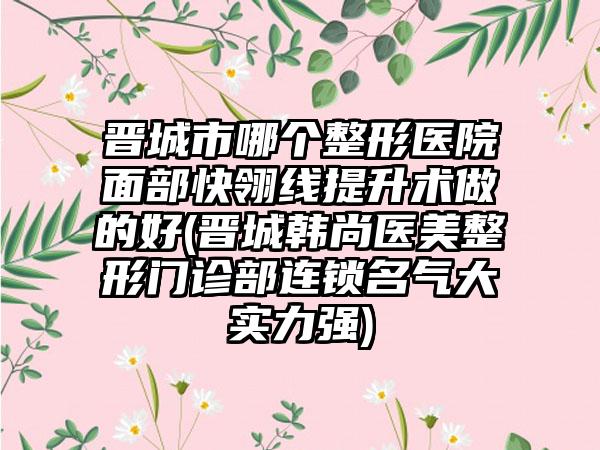 晋城市哪个整形医院面部快翎线提升术做的好(晋城韩尚医美整形门诊部连锁名气大实力强)